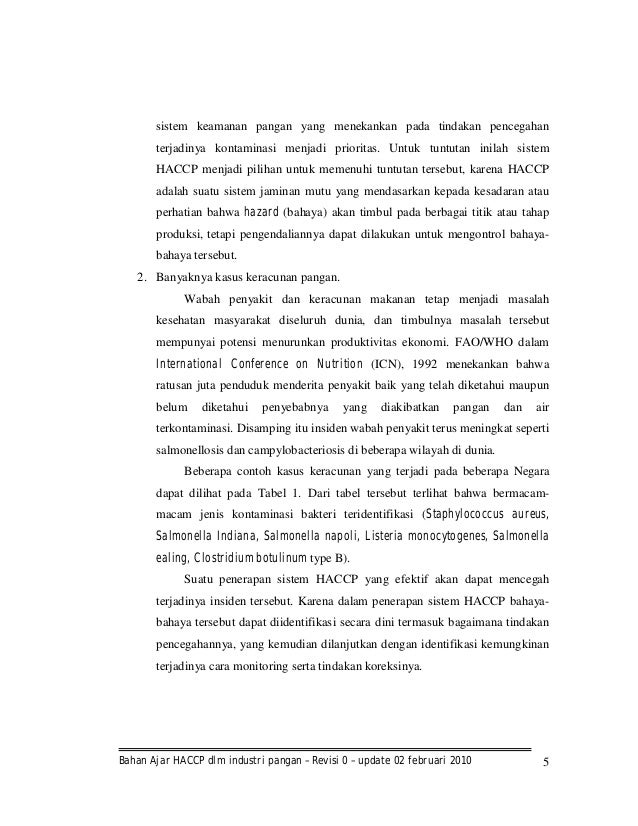 sistem keamanan pangan yang menekankan pada tindakan pencegahan terjadinya kontaminasi menjadi prioritas. Untuk tuntutan inilah sistem HACCP menjadi pilihan untuk memenuhi tuntutan tersebut, karena HACCP adalah suatu sistem jaminan mutu yang mendasarkan kepada kesadaran atau perhatian bahwa hazard (bahaya) akan timbul pada berbagai titik atau tahap produksi, tetapi pengendaliannya dapat dilakukan untuk mengontrol bahaya-bahaya tersebut.

2. Banyaknya kasus keracunan pangan.

Wabah penyakit dan keracunan makanan tetap menjadi masalah kesehatan masyarakat diseluruh dunia, dan timbulnya masalah tersebut mempunyai potensi menurunkan produktivitas ekonomi. FAO/WHO dalam International Conference on Nutrition (ICN), 1992 menekankan bahwa ratusan juta penduduk menderita penyakit baik yang telah diketahui maupun belum diketahui penyebabnya yang diakibatkan pangan dan air terkontaminasi. Disamping itu insiden wabah penyakit terus meningkat seperti salmonellosis dan campylobacteriosis di beberapa wilayah di dunia.

Beberapa contoh kasus keracunan yang terjadi pada beberapa Negara dapat dilihat pada Tabel 1. Dari tabel tersebut terlihat bahwa bermacam-macam jenis kontaminasi bakteri teridentifikasi (Staphylococcus aureus, Salmonella Indiana, Salmonella napoli, Listeria monocytogenes, Salmonella ealing, Clostridium botulinum type B).

Suatu penerapan sistem HACCP yang efektif akan dapat mencegah terjadinya insiden tersebut. Karena dalam penerapan sistem HACCP bahaya-bahaya tersebut dapat diidentifikasi secara dini termasuk bagaimana tindakan pencegahannya, yang kemudian dilanjutkan dengan identifikasi kemungkinan terjadinya cara monitoring serta tindakan koreksinya.

Bahan Ajar HACCP dlm industri pangan – Revisi 0 – update 02 februari 2010 5